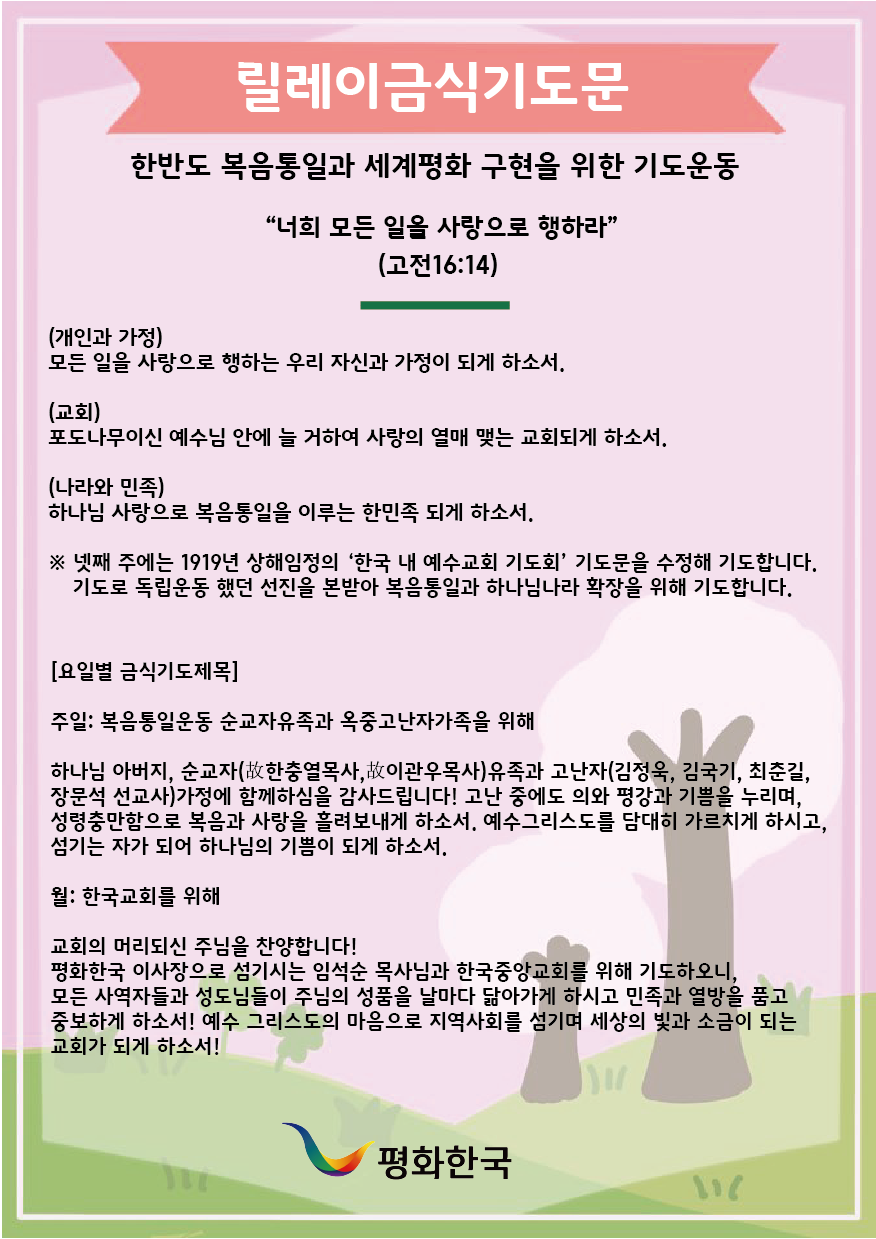 릴레이금식기도문

한반도 복음통일과 세계평화 구현을 위한 기도운동

“너희 모든 일을 사랑으로 행하라”
(고전16:14)

(개인과 가정)
모든 일을 사랑으로 행하는 우리 자신과 가정이 되게 하소서.

(교회)
포도나무이신 예수님 안에 늘 거하여 사랑의 열매 맺는 교회되게 하소서.

(나라와 민족)
하나님 사랑으로 복음통일을 이루는 한민족 되게 하소서.

※ 넷째 주에는 1919년 상해임정의 ‘한국 내 예수교회 기도회’ 기도문을 수정해 기도합니다. 기도로 독립운동 했던 선진을 본받아 복음통일과 하나님나라 확장을 위해 기도합니다.

[요일별 금식기도제목]

주일: 복음통일운동 순교자유족과 옥중고난자가족을 위해

하나님 아버지, 순교자(故한충열목사,故이관우목사)유족과 고난자(김정욱, 김국기, 최춘길, 장문석 선교사)가정에 함께하심을 감사드립니다! 고난 중에도 의와 평강과 기쁨을 누리며, 성령충만함으로 복음과 사랑을 흘려보내게 하소서. 예수그리스도를 담대히 가르치게 하시고, 섬기는 자가 되어 하나님의 기쁨이 되게 하소서.

월: 한국교회를 위해

교회의 머리되신 주님을 찬양합니다!
평화한국 이사장으로 섬기시는 임석순 목사님과 한국중앙교회를 위해 기도하오니, 모든 사역자들과 성도님들이 주님의 성품을 날마다 닮아가게 하시고 민족과 열방을 품고 중보하게 하소서! 예수 그리스도의 마음으로 지역사회를 섬기며 세상의 빛과 소금이 되는 교회가 되게 하소서!

평화한국